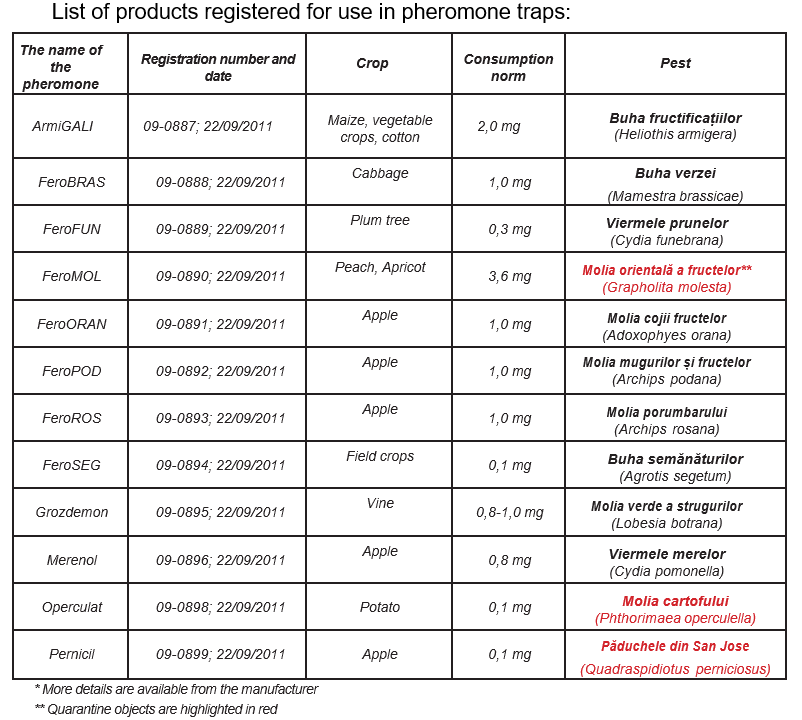 List of products registered for use in pheromone traps:

| The name of the pheromone | Registration number and date | Crop | Consumption norm | Pest |
|---|---|---|---|---|
| ArmiGALI | 09-0887; 22/09/2011 | Maize, vegetable crops, cotton | 2,0 mg | Buha fructificațiilor (Heliothis armigera) |
| FeroBRAS | 09-0888; 22/09/2011 | Cabbage | 1,0 mg | Buha verzei (Mamestra brassicae) |
| FeroFUN | 09-0889; 22/09/2011 | Plum tree | 0,3 mg | Viermele prunelor (Cydia funebrana) |
| FeroMOL | 09-0890; 22/09/2011 | Peach, Apricot | 3,6 mg | Molia orientală a fructelor** (Grapholita molesta) |
| FeroORAN | 09-0891; 22/09/2011 | Apple | 1,0 mg | Molia cojii fructelor (Adoxophyes orana) |
| FeroPOD | 09-0892; 22/09/2011 | Apple | 1,0 mg | Molia mugurilor și fructelor (Archips podana) |
| FeroROS | 09-0893; 22/09/2011 | Apple | 1,0 mg | Molia porumbarului (Archips rosana) |
| FeroSEG | 09-0894; 22/09/2011 | Field crops | 0,1 mg | Buha semănăturilor (Agrotis segetum) |
| Grozdemon | 09-0895; 22/09/2011 | Vine | 0,8-1,0 mg | Molia verde a strugurilor (Lobesia botrana) |
| Merenol | 09-0896; 22/09/2011 | Apple | 0,8 mg | Viermele merelor (Cydia pomonella) |
| Operculat | 09-0898; 22/09/2011 | Potato | 0,1 mg | Molia cartofului (Phthorimaea operculella) |
| Pernicil | 09-0899; 22/09/2011 | Apple | 0,1 mg | Păduchele din San Jose (Quadraspidiotus perniciosus) |

* More details are available from the manufacturer
** Quarantine objects are highlighted in red